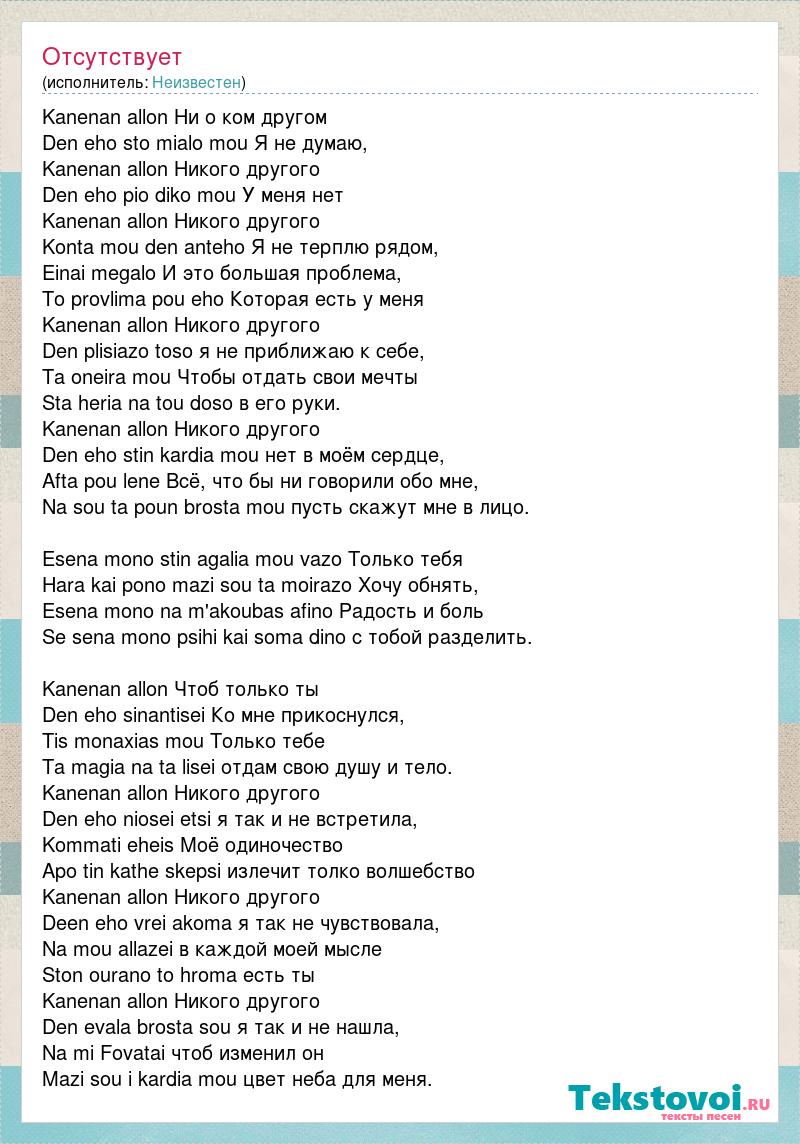 Отсутствует
(исполнитель: Неизвестен)

Kanenan allon Ни о ком другом
Den eho sto mialo mou Я не думаю,
Kanenan allon Никого другого
Den eho pio diko mou У меня нет
Kanenan allon Никого другого
Konta mou den anteho Я не терплю рядом,
Einai megalo И это большая проблема,
To provlima pou eho Которая есть у меня
Kanenan allon Никого другого
Den plisiazo toso я не приближаю к себе,
Ta oneira mou Чтобы отдать свои мечты
Sta heria na tou doso в его руки.
Kanenan allon Никого другого
Den eho stin kardia mou нет в моём сердце,
Afta pou lene Всё, что бы ни говорили обо мне,
Na sou ta poun brosta mou пусть скажут мне в лицо.

Esena mono stin agalia mou vazo Только тебя
Hara kai pono mazi sou ta moirazo Хочу обнять,
Esena mono na m'akoubas afino Радость и боль
Se sena mono psihi kai soma dino с тобой разделить.

Kanenan allon Чтоб только ты
Den eho sinantisei Ко мне прикоснулся,
Tis monaxias mou Только тебе
Ta magia na ta lisei отдам свою душу и тело.
Kanenan allon Никого другого
Den eho niosei etsi я так и не встретила,
Kommati eheis Моё одиночество
Apo tin kathe skepsi излечит толко волшебство
Kanenan allon Никого другого
Deen eho vrei akoma я так не чувствовала,
Na mou allazei в каждой моей мысле
Ston ourano to hroma есть ты
Kanenan allon Никого другого
Den evala brosta sou я так и не нашла,
Na mi Fovatai чтоб изменил он
Mazi sou i kardia mou цвет неба для меня.

Tekstovoi.RU
тексты песен